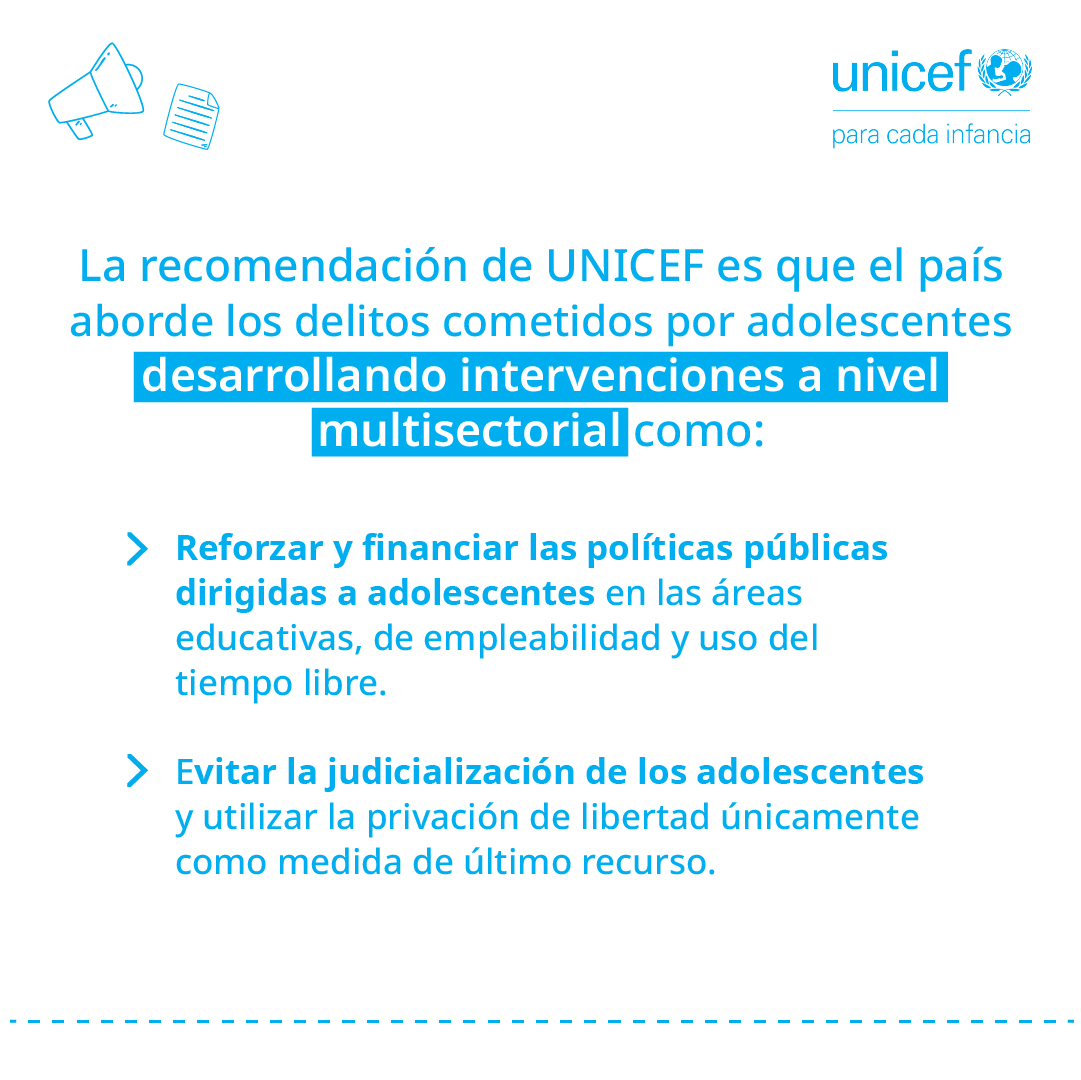 unicef
para cada infancia

La recomendación de UNICEF es que el país aborde los delitos cometidos por adolescentes desarrollando intervenciones a nivel multisectorial como:

Reforzar y financiar las políticas públicas dirigidas a adolescentes en las áreas educativas, de empleabilidad y uso del tiempo libre.

Evitar la judicialización de los adolescentes y utilizar la privación de libertad únicamente como medida de último recurso.